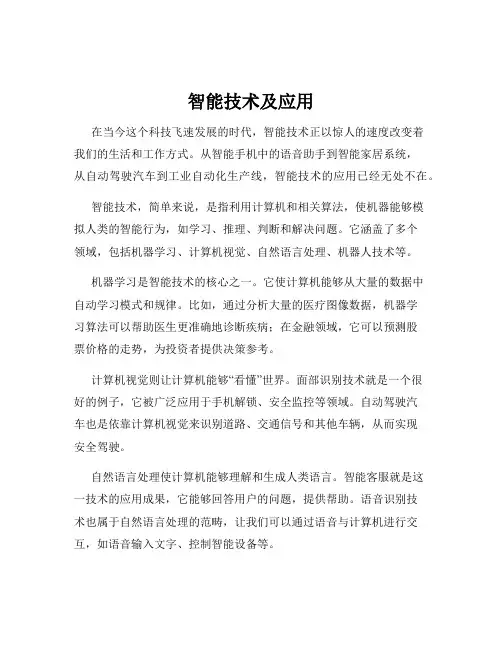 智能技术及应用

在当今这个科技飞速发展的时代，智能技术正以惊人的速度改变着我们的生活和工作方式。从智能手机中的语音助手到智能家居系统，从自动驾驶汽车到工业自动化生产线，智能技术的应用已经无处不在。

智能技术，简单来说，是指利用计算机和相关算法，使机器能够模拟人类的智能行为，如学习、推理、判断和解决问题。它涵盖了多个领域，包括机器学习、计算机视觉、自然语言处理、机器人技术等。

机器学习是智能技术的核心之一。它使计算机能够从大量的数据中自动学习模式和规律。比如，通过分析大量的医疗图像数据，机器学习算法可以帮助医生更准确地诊断疾病；在金融领域，它可以预测股票价格的走势，为投资者提供决策参考。

计算机视觉则让计算机能够“看懂”世界。面部识别技术就是一个很好的例子，它被广泛应用于手机解锁、安全监控等领域。自动驾驶汽车也是依靠计算机视觉来识别道路、交通信号和其他车辆，从而实现安全驾驶。

自然语言处理使计算机能够理解和生成人类语言。智能客服就是这一技术的应用成果，它能够回答用户的问题，提供帮助。语音识别技术也属于自然语言处理的范畴，让我们可以通过语音与计算机进行交互，如语音输入文字、控制智能设备等。